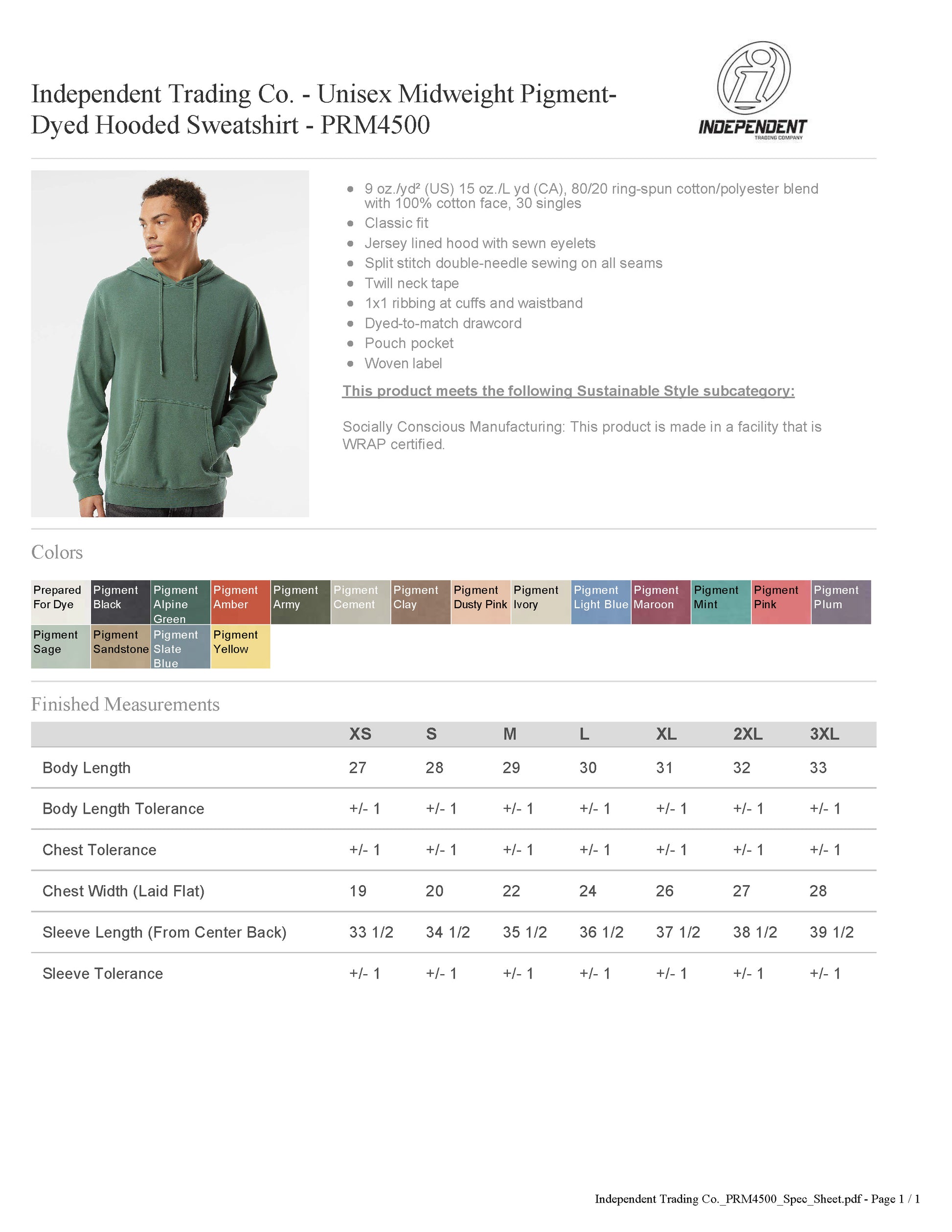 Independent Trading Co. - Unisex Midweight Pigment-Dyed Hooded Sweatshirt - PRM4500

INDEPENDENT
TRADING COMPANY

- 9 oz./yd² (US) 15 oz./L yd (CA), 80/20 ring-spun cotton/polyester blend with 100% cotton face, 30 singles
- Classic fit
- Jersey lined hood with sewn eyelets
- Split stitch double-needle sewing on all seams
- Twill neck tape
- 1x1 ribbing at cuffs and waistband
- Dyed-to-match drawcord
- Pouch pocket
- Woven label

This product meets the following Sustainable Style subcategory:

Socially Conscious Manufacturing: This product is made in a facility that is WRAP certified.

Colors

Prepared For Dye
Pigment Black
Pigment Alpine Green
Pigment Amber
Pigment Army
Pigment Cement
Pigment Clay
Pigment Dusty Pink
Pigment Ivory
Pigment Light Blue
Pigment Maroon
Pigment Mint
Pigment Pink
Pigment Plum
Pigment Sage
Pigment Sandstone
Pigment Slate Blue
Pigment Yellow

Finished Measurements

| | XS | S | M | L | XL | 2XL | 3XL |
|---|---|---|---|---|---|---|---|
| Body Length | 27 | 28 | 29 | 30 | 31 | 32 | 33 |
| Body Length Tolerance | +/- 1 | +/- 1 | +/- 1 | +/- 1 | +/- 1 | +/- 1 | +/- 1 |
| Chest Tolerance | +/- 1 | +/- 1 | +/- 1 | +/- 1 | +/- 1 | +/- 1 | +/- 1 |
| Chest Width (Laid Flat) | 19 | 20 | 22 | 24 | 26 | 27 | 28 |
| Sleeve Length (From Center Back) | 33 1/2 | 34 1/2 | 35 1/2 | 36 1/2 | 37 1/2 | 38 1/2 | 39 1/2 |
| Sleeve Tolerance | +/- 1 | +/- 1 | +/- 1 | +/- 1 | +/- 1 | +/- 1 | +/- 1 |

Independent Trading Co._PRM4500_Spec_Sheet.pdf - Page 1 / 1